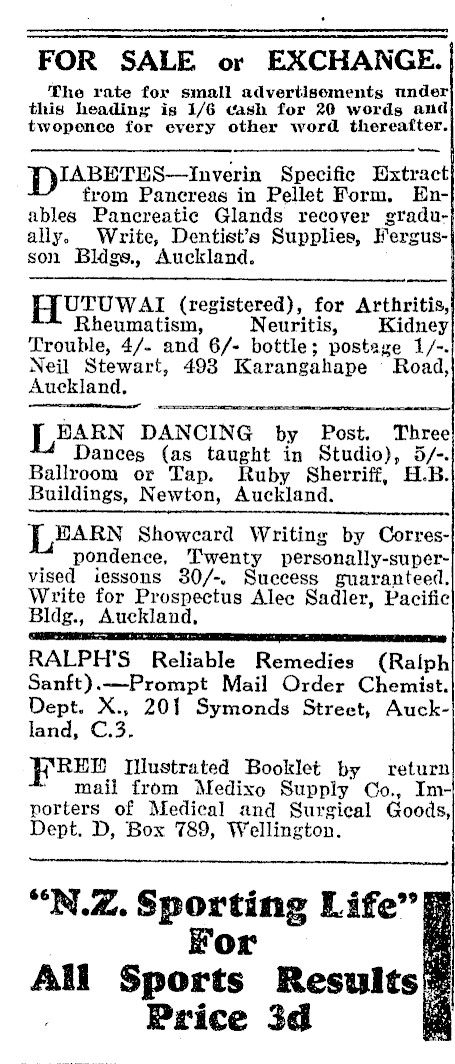 FOR SALE or EXCHANGE.

The rate for small advertisements under this heading is 1/6 cash for 20 words and twopence for every other word thereafter.

DIABETES—Inverin Specific Extract from Pancreas in Pellet Form. Enables Pancreatic Glands recover gradually. Write, Dentist's Supplies, Fergusson Bldgs., Auckland.

HUTUWAI (registered), for Arthritis, Rheumatism, Neuritis, Kidney Trouble, 4/- and 6/- bottle; postage 1/-. Neil Stewart, 493 Karangahape Road, Auckland.

LEARN DANCING by Post. Three Dances (as taught in Studio), 5/-. Ballroom or Tap. Ruby Sherriff, H.B. Buildings, Newton, Auckland.

LEARN Showcard Writing by Correspondence. Twenty personally-supervised lessons 30/-. Success guaranteed. Write for Prospectus Alec Sadler, Pacific Bldg., Auckland.

RALPH'S Reliable Remedies (Ralph Sanft).—Prompt Mail Order Chemist. Dept. X., 201 Symonds Street, Auckland, C.3.

FREE Illustrated Booklet by return mail from Medixo Supply Co., Importers of Medical and Surgical Goods, Dept. D, Box 789, Wellington.

"N.Z. Sporting Life" For All Sports Results Price 3d